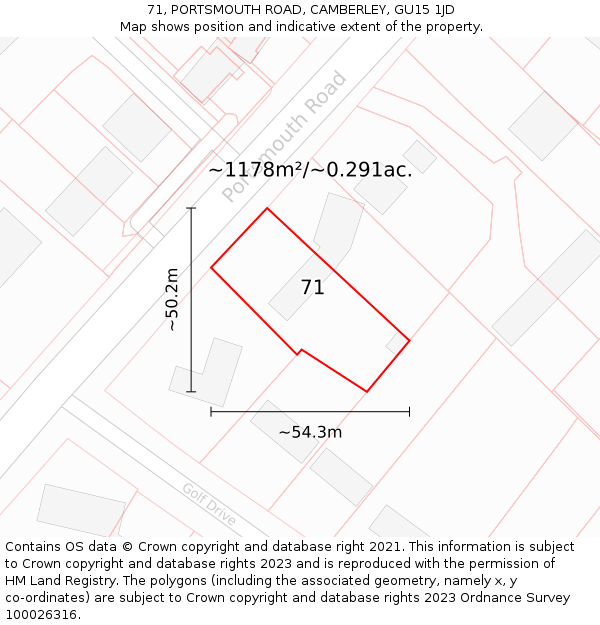 71, PORTSMOUTH ROAD, CAMBERLEY, GU15 1JD
Map shows position and indicative extent of the property.

Portsmouth Road

~1178m²/~0.291ac.

~50.2m

71

~54.3m

Golf Drive

Contains OS data © Crown copyright and database right 2021. This information is subject to Crown copyright and database rights 2023 and is reproduced with the permission of HM Land Registry. The polygons (including the associated geometry, namely x, y co-ordinates) are subject to Crown copyright and database rights 2023 Ordnance Survey 100026316.